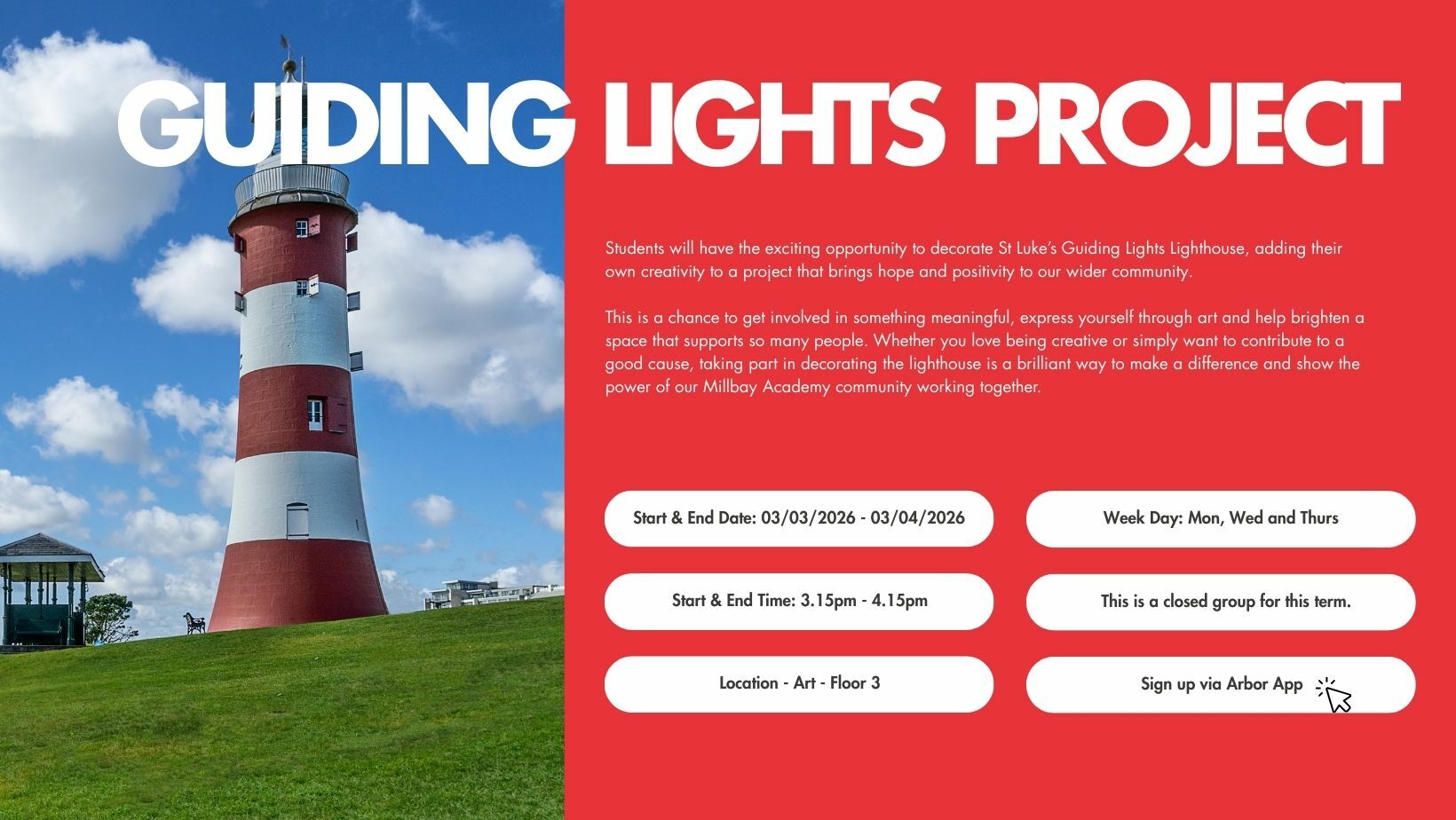 GUIDING LIGHTS PROJECT

Students will have the exciting opportunity to decorate St Luke's Guiding Lights Lighthouse, adding their own creativity to a project that brings hope and positivity to our wider community.

This is a chance to get involved in something meaningful, express yourself through art and help brighten a space that supports so many people. Whether you love being creative or simply want to contribute to a good cause, taking part in decorating the lighthouse is a brilliant way to make a difference and show the power of our Millbay Academy community working together.

Start & End Date: 03/03/2026 - 03/04/2026

Start & End Time: 3.15pm - 4.15pm

Location - Art - Floor 3

Week Day: Mon, Wed and Thurs

This is a closed group for this term.

Sign up via Arbor App